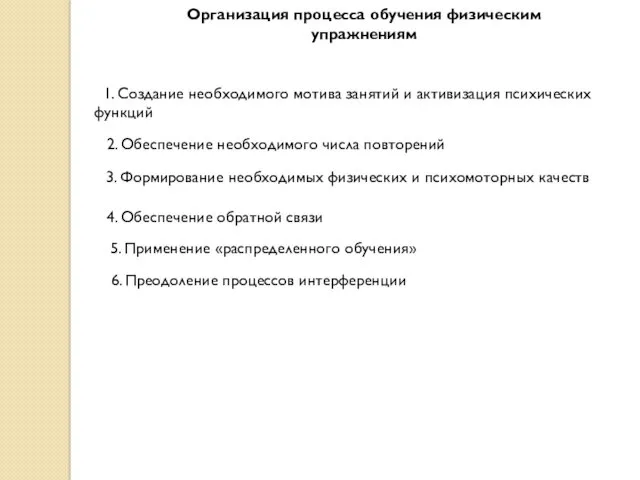 Организация процесса обучения физическим упражнениям

1. Создание необходимого мотива занятий и активизация психических функций

2. Обеспечение необходимого числа повторений

3. Формирование необходимых физических и психомоторных качеств

4. Обеспечение обратной связи

5. Применение «распределенного обучения»

6. Преодоление процессов интерференции